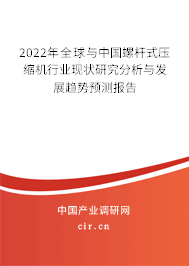 2022年全球与中国螺杆式压缩机行业现状研究分析与发展趋势预测报告

中国产业调研网

cir.cn